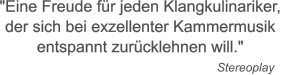 "Eine Freude für jeden Klangkulinariker, der sich bei exzellenter Kammermusik entspannt zurücklehnen will."

Stereoplay